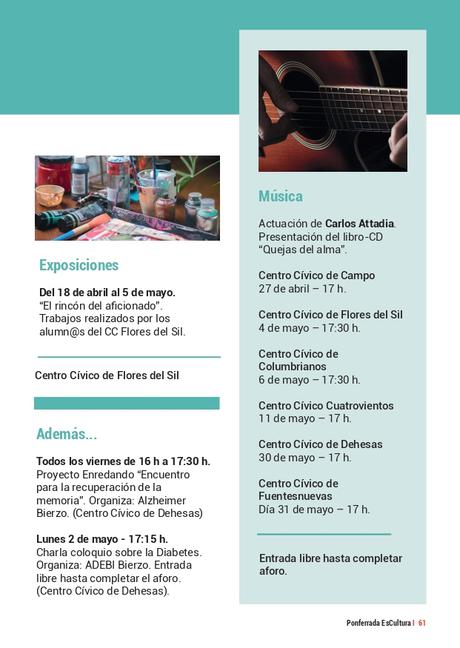 Exposiciones

Del 18 de abril al 5 de mayo. "El rincón del aficionado". Trabajos realizados por los alumn@s del CC Flores del Sil.

Centro Cívico de Flores del Sil

Además...

Todos los viernes de 16 h a 17:30 h. Proyecto Enredando "Encuentro para la recuperación de la memoria". Organiza: Alzheimer Bierzo. (Centro Cívico de Dehesas)

Lunes 2 de mayo - 17:15 h. Charla coloquio sobre la Diabetes. Organiza: ADEBI Bierzo. Entrada libre hasta completar el aforo. (Centro Cívico de Dehesas).

Música

Actuación de Carlos Attadia. Presentación del libro-CD "Quejas del alma".

Centro Cívico de Campo
27 de abril – 17 h.

Centro Cívico de Flores del Sil
4 de mayo – 17:30 h.

Centro Cívico de Columbrianos
6 de mayo – 17:30 h.

Centro Cívico Cuatrovientos
11 de mayo – 17 h.

Centro Cívico de Dehesas
30 de mayo – 17 h.

Centro Cívico de Fuentesnuevas
Día 31 de mayo – 17 h.

Entrada libre hasta completar aforo.

Ponferrada EsCultura | 61